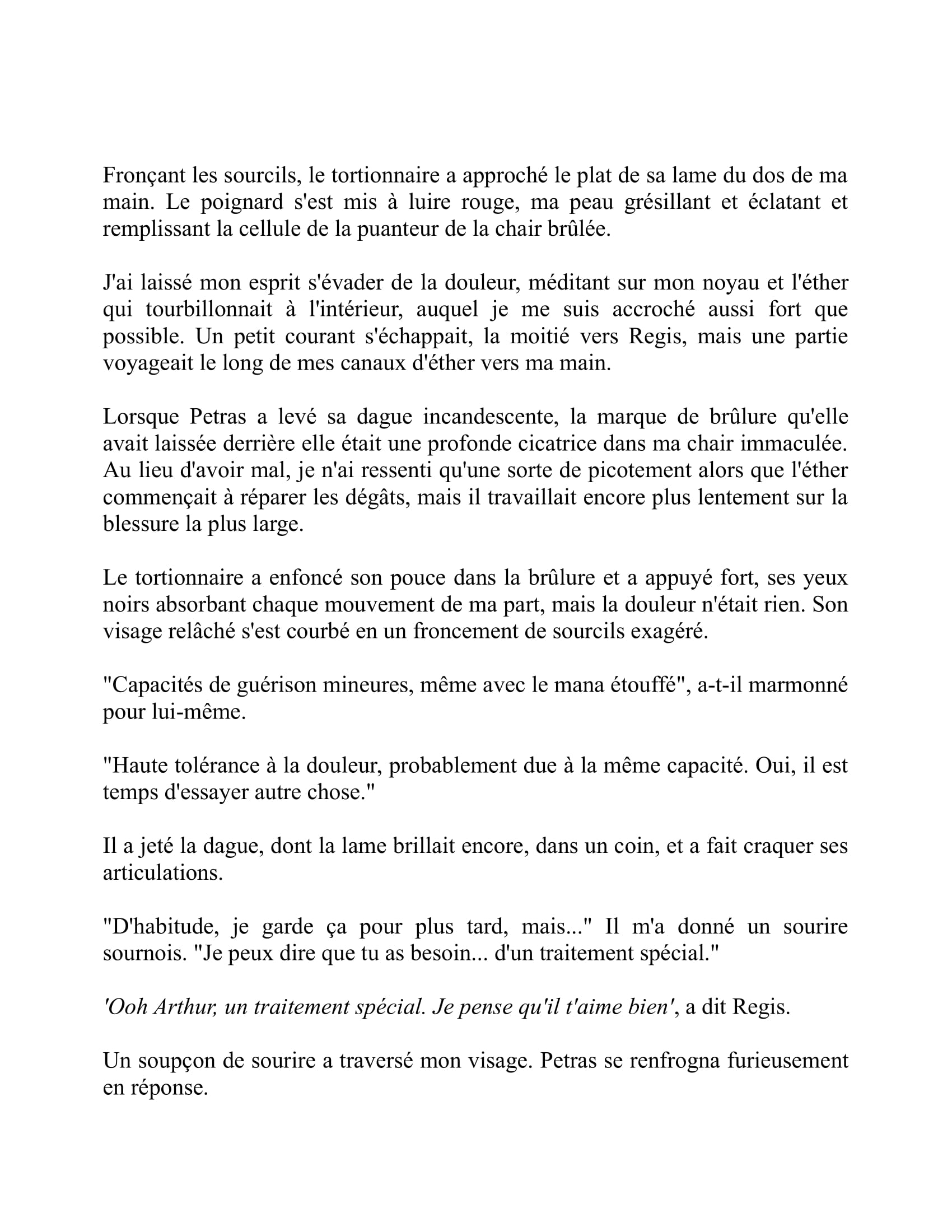 Fronçant les sourcils, le tortionnaire a approché le plat de sa lame du dos de ma main. Le poignard s'est mis à luire rouge, ma peau grésillant et éclatant et remplissant la cellule de la puanteur de la chair brûlée.

J'ai laissé mon esprit s'évader de la douleur, méditant sur mon noyau et l'éther qui tourbillonnait à l'intérieur, auquel je me suis accroché aussi fort que possible. Un petit courant s'échappait, la moitié vers Regis, mais une partie voyageait le long de mes canaux d'éther vers ma main.

Lorsque Petras a levé sa dague incandescente, la marque de brûlure qu'elle avait laissée derrière elle était une profonde cicatrice dans ma chair immaculée. Au lieu d'avoir mal, je n'ai ressenti qu'une sorte de picotement alors que l'éther commençait à réparer les dégâts, mais il travaillait encore plus lentement sur la blessure la plus large.

Le tortionnaire a enfoncé son pouce dans la brûlure et a appuyé fort, ses yeux noirs absorbant chaque mouvement de ma part, mais la douleur n'était rien. Son visage relâché s'est courbé en un froncement de sourcils exagéré.

"Capacités de guérison mineures, même avec le mana étouffé", a-t-il marmonné pour lui-même.

"Haute tolérance à la douleur, probablement due à la même capacité. Oui, il est temps d'essayer autre chose."

Il a jeté la dague, dont la lame brillait encore, dans un coin, et a fait craquer ses articulations.

"D'habitude, je garde ça pour plus tard, mais..." Il m'a donné un sourire sournois. "Je peux dire que tu as besoin... d'un traitement spécial."

'Ooh Arthur, un traitement spécial. Je pense qu'il t'aime bien', a dit Regis.

Un soupçon de sourire a traversé mon visage. Petras se renfrogna furieusement en réponse.